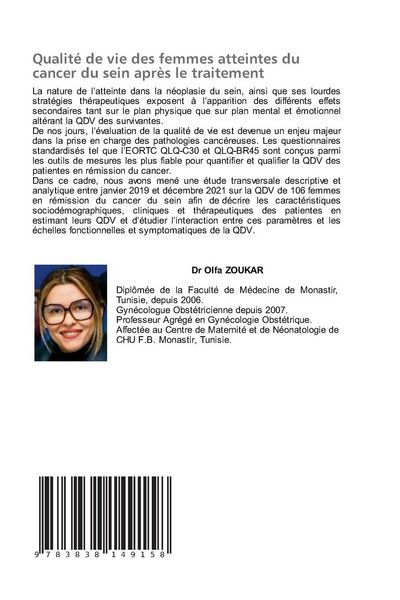 Qualité de vie des femmes atteintes du cancer du sein après le traitement

La nature de l'atteinte dans la néoplasie du sein, ainsi que ses lourdes stratégies thérapeutiques exposent à l'apparition des différents effets secondaires tant sur le plan physique que sur plan mental et émotionnel altérant la QDV des survivantes.
De nos jours, l'évaluation de la qualité de vie est devenue un enjeu majeur dans la prise en charge des pathologies cancéreuses. Les questionnaires standardisés tel que l'EORTC QLQ-C30 et QLQ-BR45 sont conçus parmi les outils de mesures les plus fiable pour quantifier et qualifier la QDV des patientes en rémission du cancer.
Dans ce cadre, nous avons mené une étude transversale descriptive et analytique entre janvier 2019 et décembre 2021 sur la QDV de 106 femmes en rémission du cancer du sein afin de décrire les caractéristiques sociodémographiques, cliniques et thérapeutiques des patientes en estimant leurs QDV et d'étudier l'interaction entre ces paramètres et les échelles fonctionnelles et symptomatiques de la QDV.

Dr Olfa ZOUKAR

Diplômée de la Faculté de Médecine de Monastir, Tunisie, depuis 2006.
Gynécologue Obstétricienne depuis 2007.
Professeur Agrégé en Gynécologie Obstétrique.
Affectée au Centre de Maternité et de Néonatologie de CHU F.B. Monastir, Tunisie.

9 783838 149158